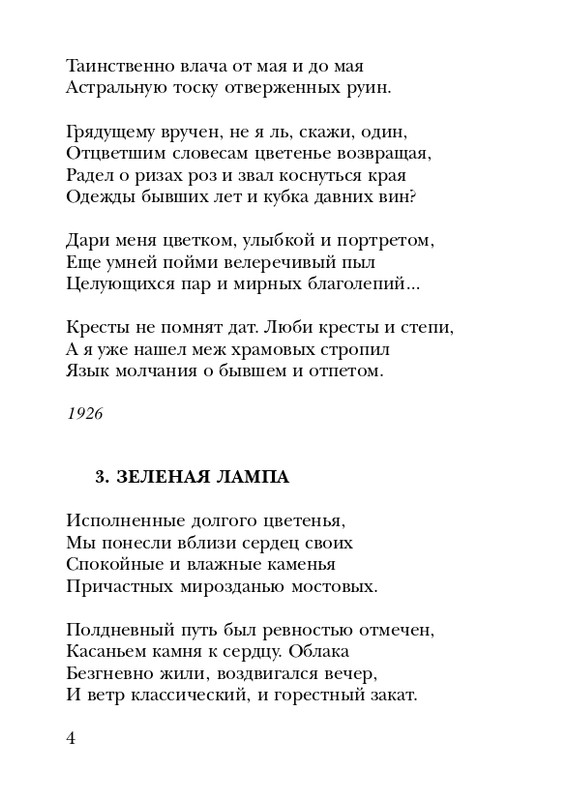 Таинственно влача от мая и до мая
Астральную тоску отверженных руин.

Грядущему вручен, не я ль, скажи, один,
Отцветшим словесам цветенье возвращая,
Радел о ризах роз и звал коснуться края
Одежды бывших лет и кубка давних вин?

Дари меня цветком, улыбкой и портретом,
Еще умней пойми велеречивый пыл
Целующихся пар и мирных благолепий...

Кресты не помнят дат. Люби кресты и степи,
А я уже нашел меж храмовых стропил
Язык молчания о бывшем и отпетом.

1926

3. ЗЕЛЕНАЯ ЛАМПА

Исполненные долгого цветенья,
Мы понесли вблизи сердец своих
Спокойные и влажные каменья
Причастных мирозданью мостовых.

Полдневный путь был ревностью отмечен,
Касаньем камня к сердцу. Облака
Безгневно жили, воздвигался вечер,
И ветр классический, и горестный закат.

4